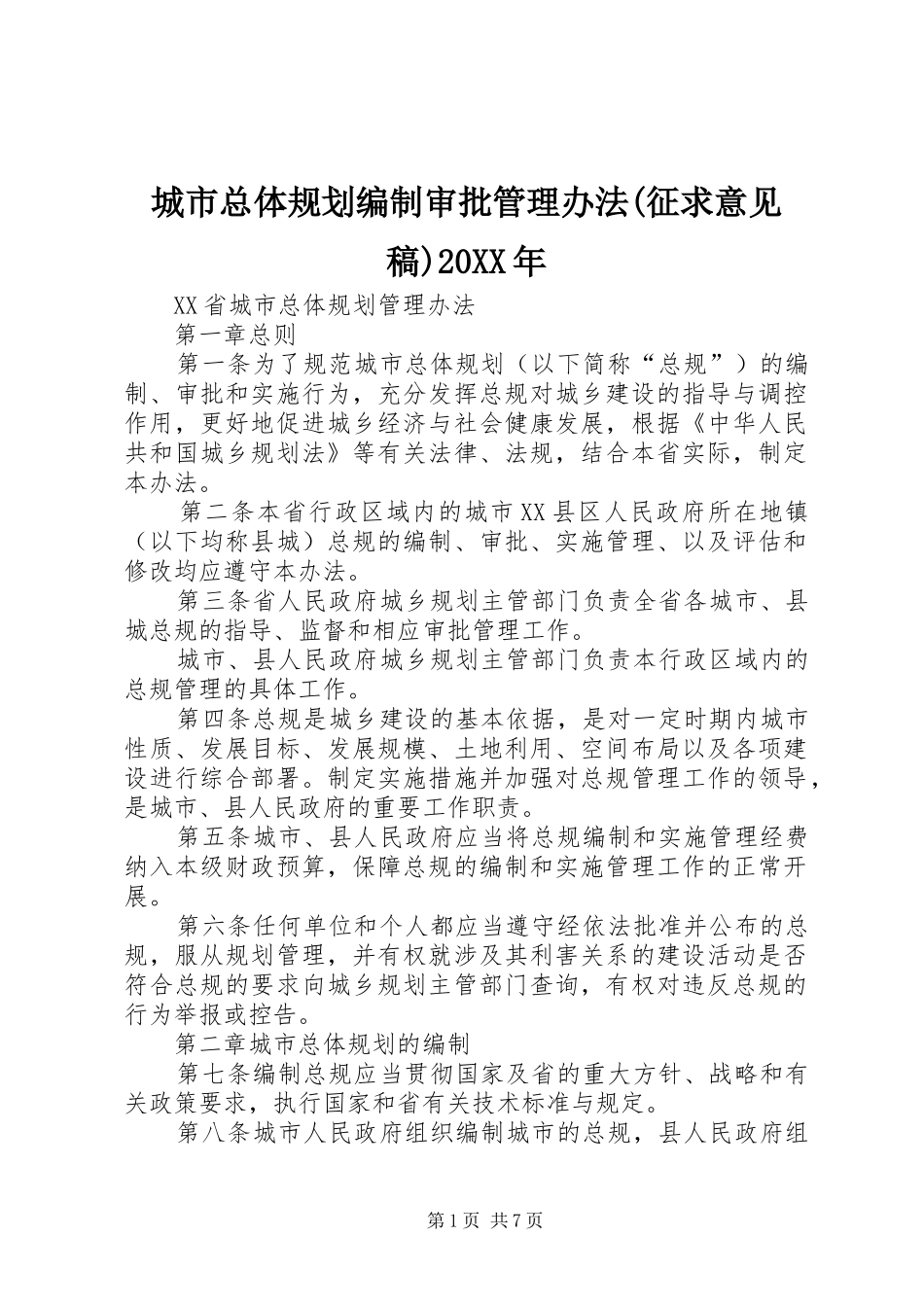 城市总体规划编制审批管理办法(征求意见稿)20XX年

XX省城市总体规划管理办法

第一章总则

第一条为了规范城市总体规划（以下简称“总规”）的编制、审批和实施行为，充分发挥总规对城乡建设的指导与调控作用，更好地促进城乡经济与社会健康发展，根据《中华人民共和国城乡规划法》等有关法律、法规，结合本省实际，制定本办法。

第二条本省行政区域内的城市XX县区人民政府所在地镇（以下均称县城）总规的编制、审批、实施管理、以及评估和修改均应遵守本办法。

第三条省人民政府城乡规划主管部门负责全省各城市、县城总规的指导、监督和相应审批管理工作。

城市、县人民政府城乡规划主管部门负责本行政区域内的总规管理的具体工作。

第四条总规是城乡建设的基本依据，是对一定时期内城市性质、发展目标、发展规模、土地利用、空间布局以及各项建设进行综合部署。制定实施措施并加强对总规管理工作的领导，是城市、县人民政府的重要工作职责。

第五条城市、县人民政府应当将总规编制和实施管理经费纳入本级财政预算，保障总规的编制和实施管理工作的正常开展。

第六条任何单位和个人都应当遵守经依法批准并公布的总规，服从规划管理，并有权就涉及其利害关系的建设活动是否符合总规的要求向城乡规划主管部门查询，有权对违反总规的行为举报或控告。

第二章城市总体规划的编制

第七条编制总规应当贯彻国家及省的重大方针、战略和有关政策要求，执行国家和省有关技术标准与规定。

第八条城市人民政府组织编制城市的总规，县人民政府组

第1页 共7页